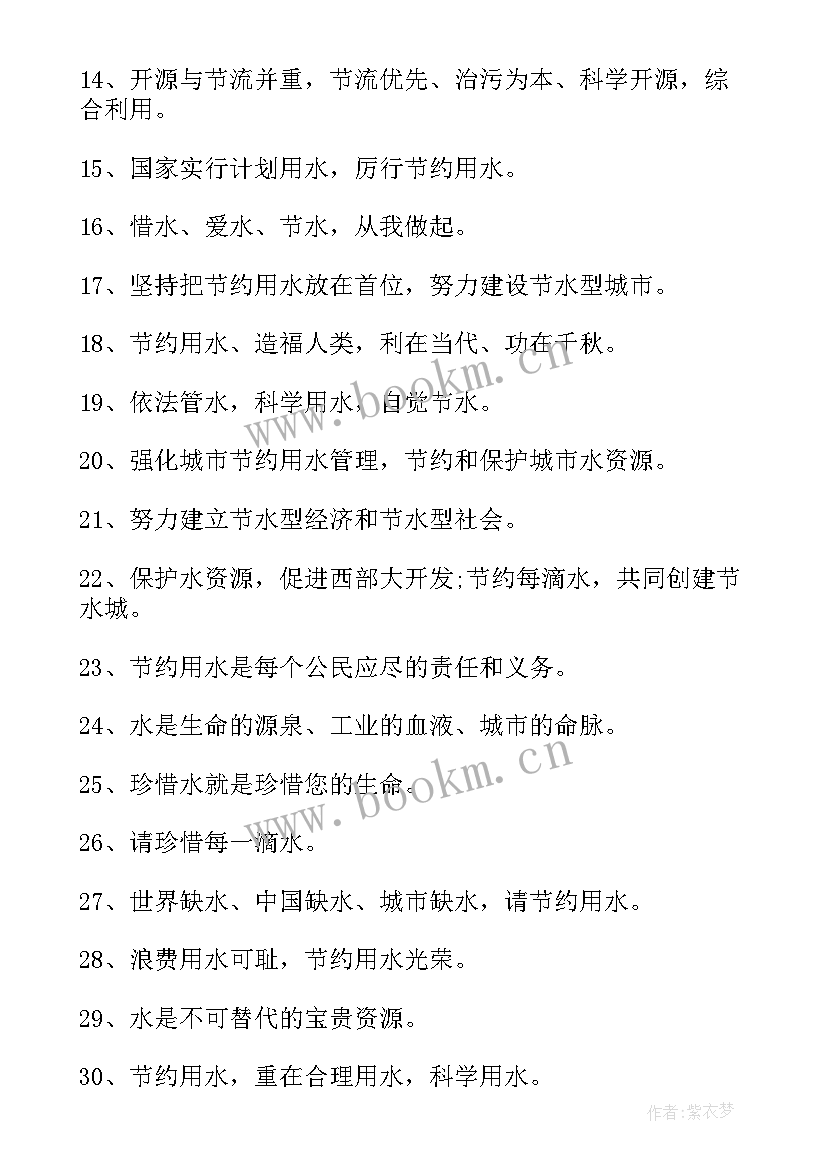 14、开源与节流并重，节流优先、治污为本、科学开源，综合利用。

15、国家实行计划用水，厉行节约用水。

16、惜水、爱水、节水，从我做起。

17、坚持把节约用水放在首位，努力建设节水型城市。

18、节约用水、造福人类，利在当代、功在千秋。

19、依法管水，科学用水，自觉节水。

20、强化城市节约用水管理，节约和保护城市水资源。

21、努力建立节水型经济和节水型社会。

22、保护水资源，促进西部大开发;节约每滴水，共同创建节水城。

23、节约用水是每个公民应尽的责任和义务。

24、水是生命的源泉、工业的血液、城市的命脉。

25、珍惜水就是珍惜您的生命。

26、请珍惜每一滴水。

27、世界缺水、中国缺水、城市缺水，请节约用水。

28、浪费用水可耻，节约用水光荣。

29、水是不可替代的宝贵资源。

30、节约用水，重在合理用水，科学用水。

www.bookm.cn

www.bookm.cn

作者:紫衣梦